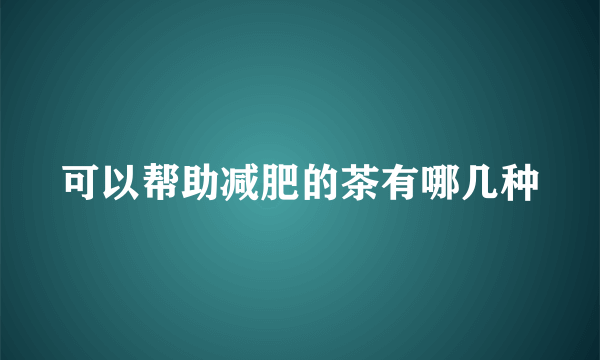 可以帮助减肥的茶有哪几种